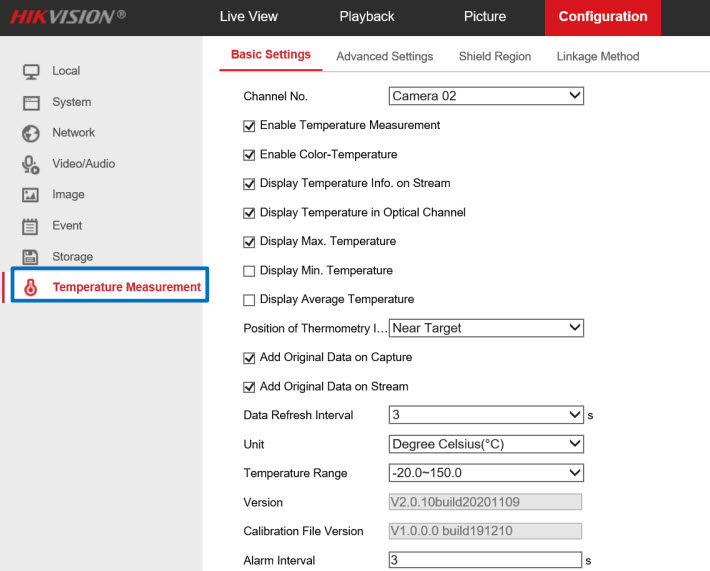 HIKVISION®

Live View
Playback
Picture
Configuration

Local
System
Network
Video/Audio
Image
Event
Storage
Temperature Measurement

Basic Settings
Advanced Settings
Shield Region
Linkage Method

Channel No. Camera 02

Enable Temperature Measurement

Enable Color-Temperature

Display Temperature Info. on Stream

Display Temperature in Optical Channel

Display Max. Temperature

Display Min. Temperature

Display Average Temperature

Position of Thermometry I... Near Target

Add Original Data on Capture

Add Original Data on Stream

Data Refresh Interval 3 s

Unit Degree Celsius(°C)

Temperature Range -20.0~150.0

Version V2.0.10build20201109

Calibration File Version V1.0.0.0 build191210

Alarm Interval 3 s